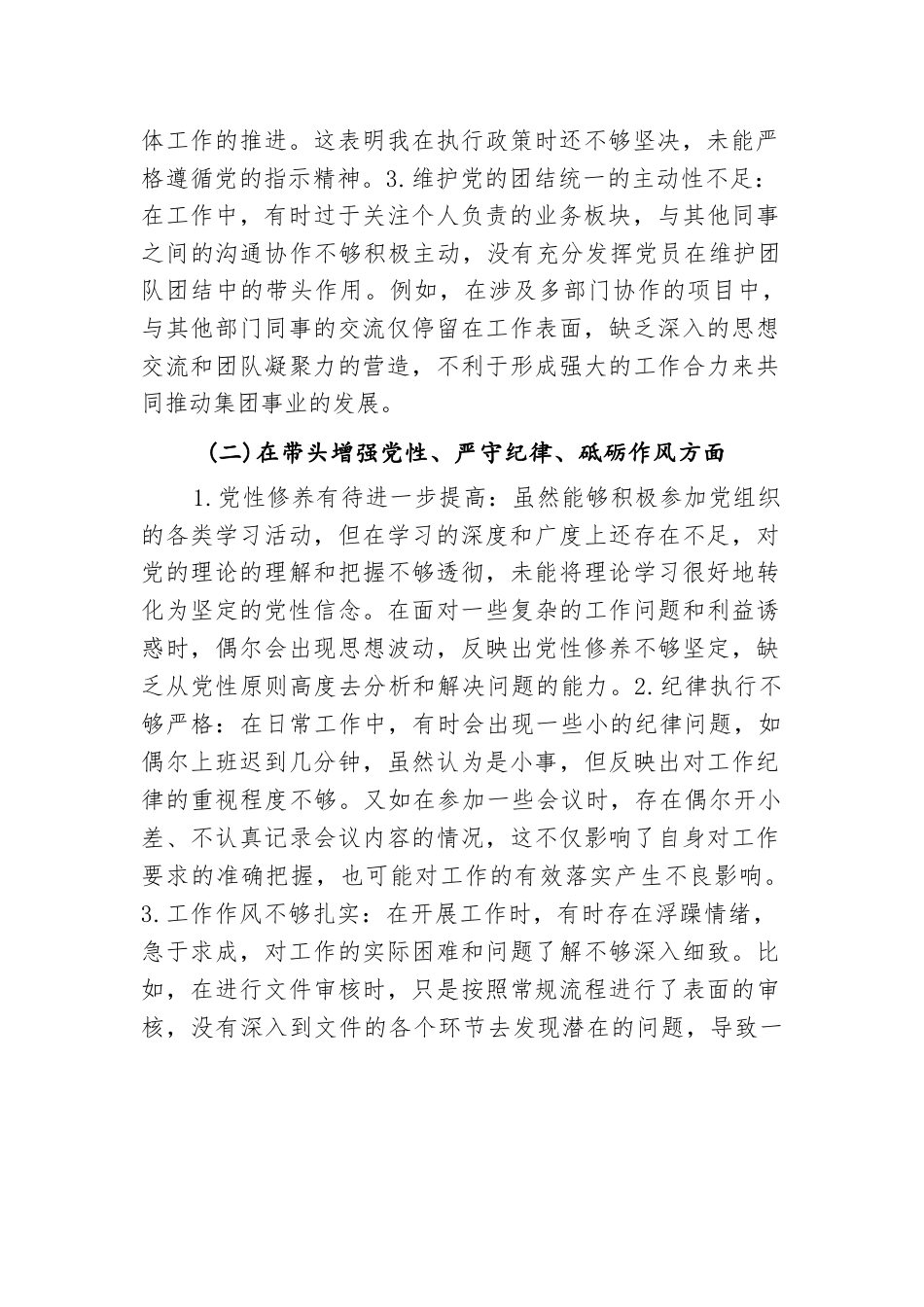 体工作的推进。这表明我在执行政策时还不够坚决，未能严格遵循党的指示精神。3.维护党的团结统一的主动性不足：在工作中，有时过于关注个人负责的业务板块，与其他同事之间的沟通协作不够积极主动，没有充分发挥党员在维护团队团结中的带头作用。例如，在涉及多部门协作的项目中，与其他部门同事的交流仅停留在工作表面，缺乏深入的思想交流和团队凝聚力的营造，不利于形成强大的工作合力来共同推动集团事业的发展。

(二)在带头增强党性、严守纪律、砥砺作风方面

1.党性修养有待进一步提高：虽然能够积极参加党组织的各类学习活动，但在学习的深度和广度上还存在不足，对党的理论的理解和把握不够透彻，未能将理论学习很好地转化为坚定的党性信念。在面对一些复杂的工作问题和利益诱惑时，偶尔会出现思想波动，反映出党性修养不够坚定，缺乏从党性原则高度去分析和解决问题的能力。2.纪律执行不够严格：在日常工作中，有时会出现一些小的纪律问题，如偶尔上班迟到几分钟，虽然认为是小事，但反映出对工作纪律的重视程度不够。又如在参加一些会议时，存在偶尔开小差、不认真记录会议内容的情况，这不仅影响了自身对工作要求的准确把握，也可能对工作的有效落实产生不良影响。3.工作作风不够扎实：在开展工作时，有时存在浮躁情绪，急于求成，对工作的实际困难和问题了解不够深入细致。比如，在进行文件审核时，只是按照常规流程进行了表面的审核，没有深入到文件的各个环节去发现潜在的问题，导致一